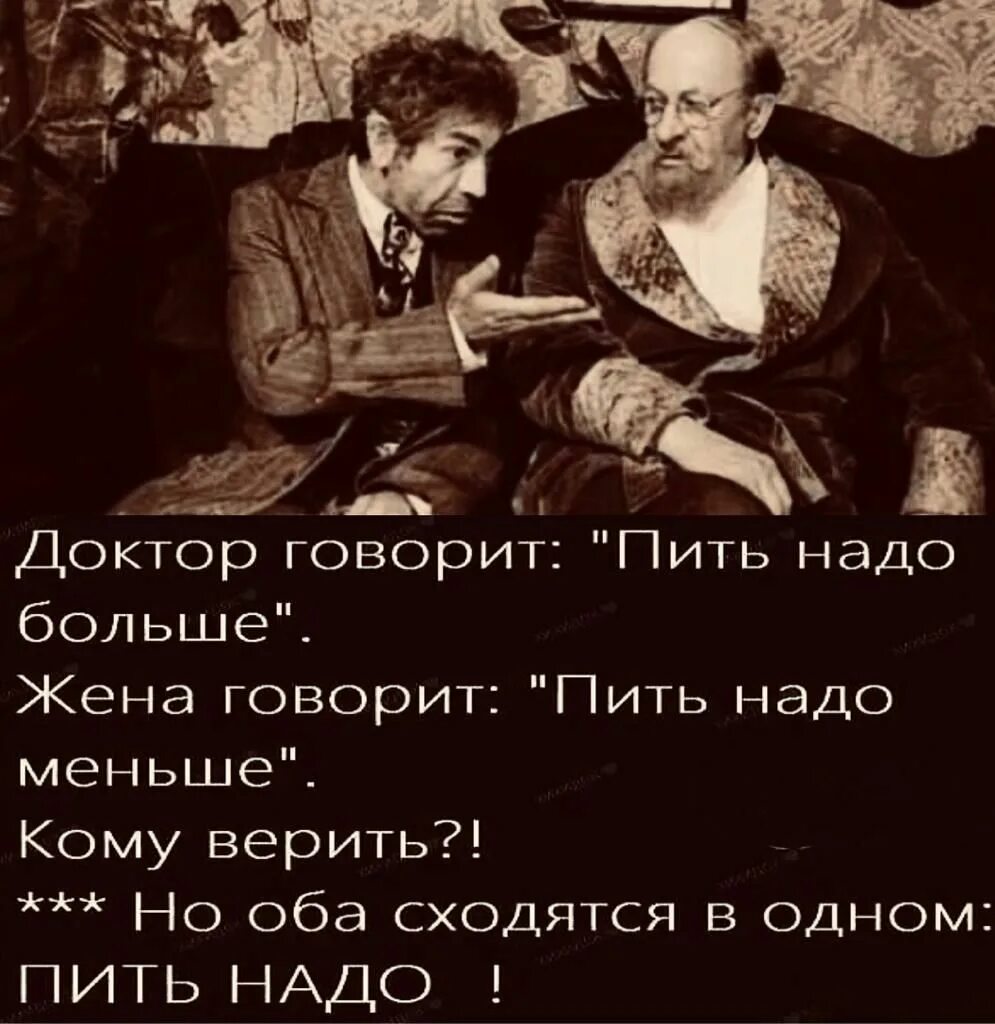 Доктор говорит: "Пить надо больше".
Жена говорит: "Пить надо меньше".
Кому верить?!
*** Но оба сходятся в одном:
ПИТЬ НАДО !